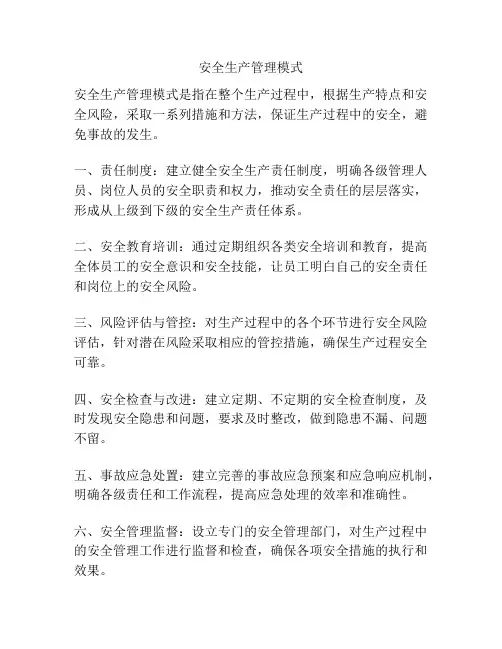 安全生产管理模式

安全生产管理模式是指在整个生产过程中，根据生产特点和安全风险，采取一系列措施和方法，保证生产过程中的安全，避免事故的发生。

一、责任制度：建立健全安全生产责任制度，明确各级管理人员、岗位人员的安全职责和权力，推动安全责任的层层落实，形成从上级到下级的安全生产责任体系。

二、安全教育培训：通过定期组织各类安全培训和教育，提高全体员工的安全意识和安全技能，让员工明白自己的安全责任和岗位上的安全风险。

三、风险评估与管控：对生产过程中的各个环节进行安全风险评估，针对潜在风险采取相应的管控措施，确保生产过程安全可靠。

四、安全检查与改进：建立定期、不定期的安全检查制度，及时发现安全隐患和问题，要求及时整改，做到隐患不漏、问题不留。

五、事故应急处置：建立完善的事故应急预案和应急响应机制，明确各级责任和工作流程，提高应急处理的效率和准确性。

六、安全管理监督：设立专门的安全管理部门，对生产过程中的安全管理工作进行监督和检查，确保各项安全措施的执行和效果。